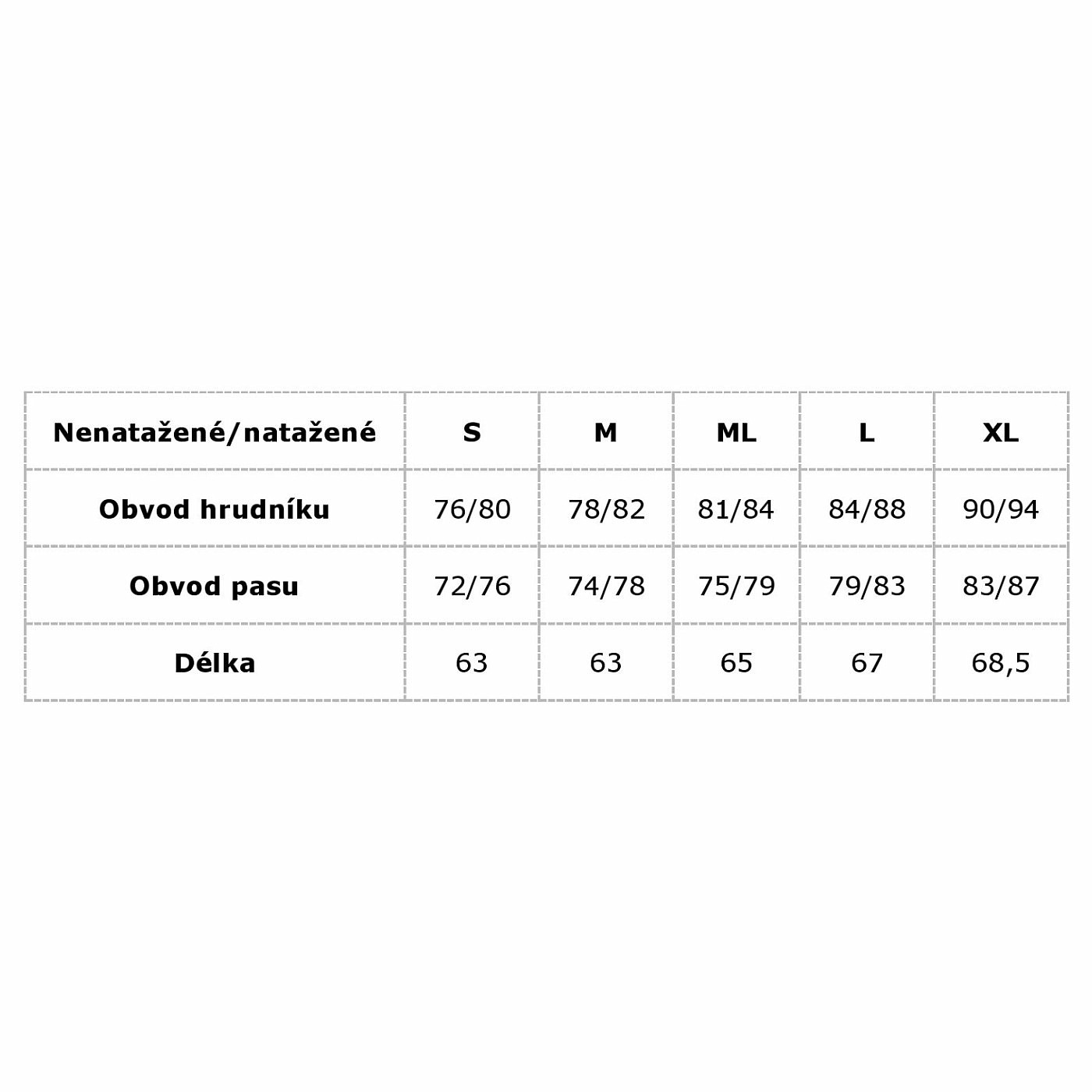 | Nenatažené/natažené | S | M | ML | L | XL |
|---|---|---|---|---|---|
| Obvod hrudníku | 76/80 | 78/82 | 81/84 | 84/88 | 90/94 |
| Obvod pasu | 72/76 | 74/78 | 75/79 | 79/83 | 83/87 |
| Délka | 63 | 63 | 65 | 67 | 68,5 |